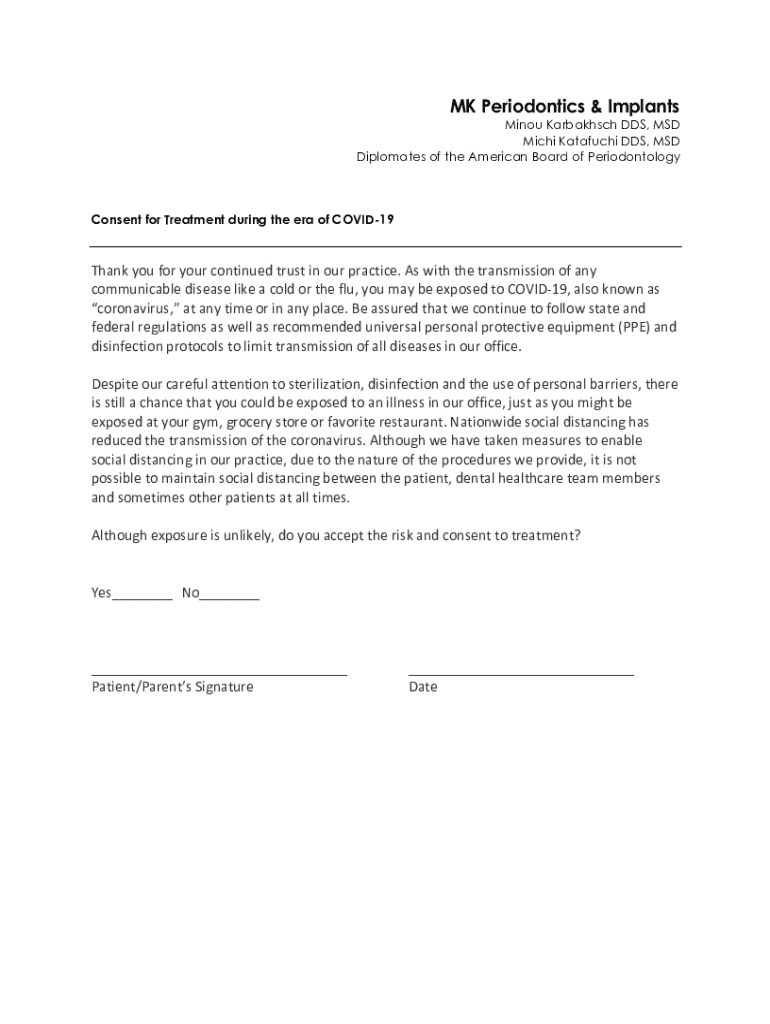 MK Periodontics & Implants
Minou Karbakhsch DDS, MSD
Michi Katafuchi DDS, MSD
Diplomates of the American Board of Periodontology

Consent for Treatment during the era of COVID-19

Thank you for your continued trust in our practice. As with the transmission of any communicable disease like a cold or the flu, you may be exposed to COVID-19, also known as "coronavirus," at any time or in any place. Be assured that we continue to follow state and federal regulations as well as recommended universal personal protective equipment (PPE) and disinfection protocols to limit transmission of all diseases in our office.

Despite our careful attention to sterilization, disinfection and the use of personal barriers, there is still a chance that you could be exposed to an illness in our office, just as you might be exposed at your gym, grocery store or favorite restaurant. Nationwide social distancing has reduced the transmission of the coronavirus. Although we have taken measures to enable social distancing in our practice, due to the nature of the procedures we provide, it is not possible to maintain social distancing between the patient, dental healthcare team members and sometimes other patients at all times.

Although exposure is unlikely, do you accept the risk and consent to treatment?

Yes________ No________

Patient/Parent's Signature

Date